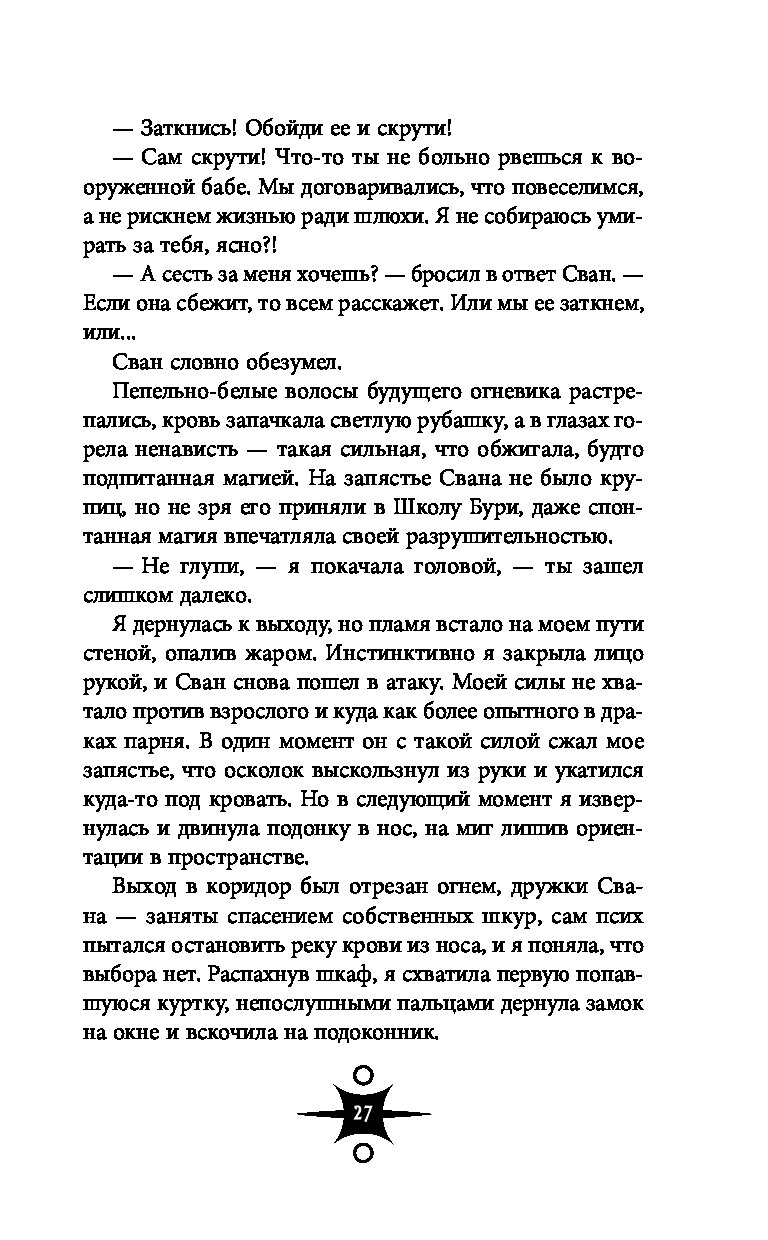 — Заткнись! Обойди ее и скрути!

— Сам скрути! Что-то ты не больно рвешься к вооруженной бабе. Мы договаривались, что повеселимся, а не рискнем жизнью ради шлюхи. Я не собираюсь умирать за тебя, ясно?!

— А сесть за меня хочешь? — бросил в ответ Сван. — Если она сбежит, то всем расскажет. Или мы ее заткнем, или...

Сван словно обезумел.

Пепельно-белые волосы будущего огневика растрепались, кровь запачкала светлую рубашку, а в глазах горела ненависть — такая сильная, что обжигала, будто подпитанная магией. На запястье Свана не было крупиц, но не зря его приняли в Школу Бури, даже спонтанная магия впечатляла своей разрушительностью.

— Не глупи, — я покачала головой, — ты зашел слишком далеко.

Я дернулась к выходу, но пламя встало на моем пути стеной, опалив жаром. Инстинктивно я закрыла лицо рукой, и Сван снова пошел в атаку. Моей силы не хватало против взрослого и куда как более опытного в драках парня. В один момент он с такой силой сжал мое запястье, что осколок выскользнул из руки и укатился куда-то под кровать. Но в следующий момент я извернулась и двинула подонку в нос, на миг лишив ориентации в пространстве.

Выход в коридор был отрезан огнем, дружки Свана — заняты спасением собственных шкур, сам псих пытался остановить реку крови из носа, и я поняла, что выбора нет. Распахнув шкаф, я схватила первую попавшуюся куртку, непослушными пальцами дернула замок на окне и вскочила на подоконник.

27